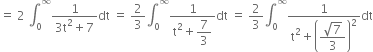 $= 2 \int_0^\infty \frac{1}{3t^2+7}dt = \frac{2}{3}\int_0^\infty \frac{1}{t^2+\frac{7}{3}}dt = \frac{2}{3}\int_0^\infty \frac{1}{t^2+\left(\frac{\sqrt{7}}{3}\right)^2}dt$